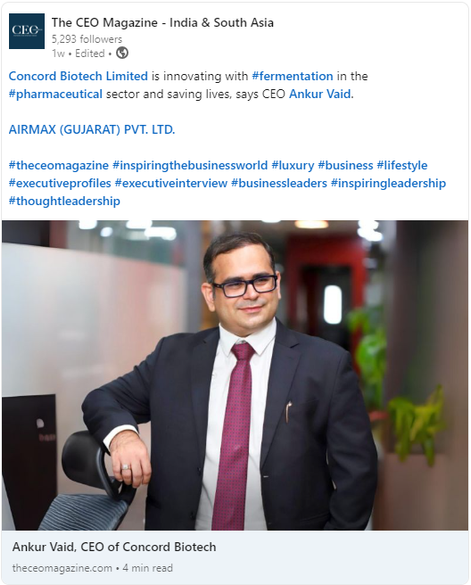 CEO

The CEO Magazine - India & South Asia
5,293 followers
1w • Edited •

Concord Biotech Limited is innovating with #fermentation in the #pharmaceutical sector and saving lives, says CEO Ankur Vaid.

AIRMAX (GUJARAT) PVT. LTD.

#theceomagazine #inspiringthebusinessworld #luxury #business #lifestyle #executiveprofiles #executiveinterview #businessleaders #inspiringleadership #thoughtleadership

Ankur Vaid, CEO of Concord Biotech
theceomagazine.com • 4 min read